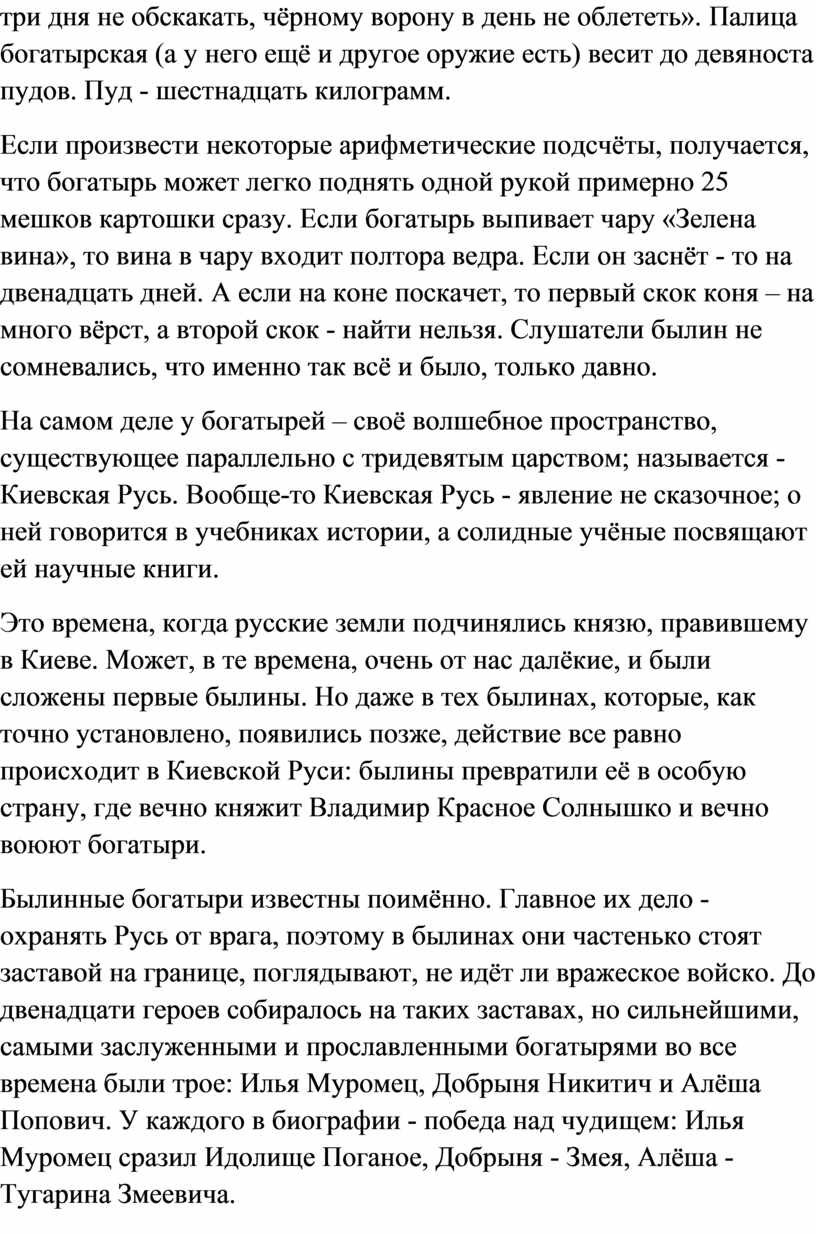 три дня не обскакать, чёрному ворону в день не облететь». Палица богатырская (а у него ещё и другое оружие есть) весит до девяноста пудов. Пуд - шестнадцать килограмм.

Если произвести некоторые арифметические подсчёты, получается, что богатырь может легко поднять одной рукой примерно 25 мешков картошки сразу. Если богатырь выпивает чару «Зелена вина», то вина в чару входит полтора ведра. Если он заснёт - то на двенадцать дней. А если на коне поскачет, то первый скок коня – на много вёрст, а второй скок - найти нельзя. Слушатели былин не сомневались, что именно так всё и было, только давно.

На самом деле у богатырей – своё волшебное пространство, существующее параллельно с тридевятым царством; называется - Киевская Русь. Вообще-то Киевская Русь - явление не сказочное; о ней говорится в учебниках истории, а солидные учёные посвящают ей научные книги.

Это времена, когда русские земли подчинялись князю, правившему в Киеве. Может, в те времена, очень от нас далёкие, и были сложены первые былины. Но даже в тех былинах, которые, как точно установлено, появились позже, действие все равно происходит в Киевской Руси: былины превратили её в особую страну, где вечно княжит Владимир Красное Солнышко и вечно воюют богатыри.

Былинные богатыри известны поимённо. Главное их дело - охранять Русь от врага, поэтому в былинах они частенько стоят заставой на границе, поглядывают, не идёт ли вражеское войско. До двенадцати героев собиралось на таких заставах, но сильнейшими, самыми заслуженными и прославленными богатырями во все времена были трое: Илья Муромец, Добрыня Никитич и Алёша Попович. У каждого в биографии - победа над чудищем: Илья Муромец сразил Идолище Поганое, Добрыня - Змея, Алёша - Тугарина Змеевича.